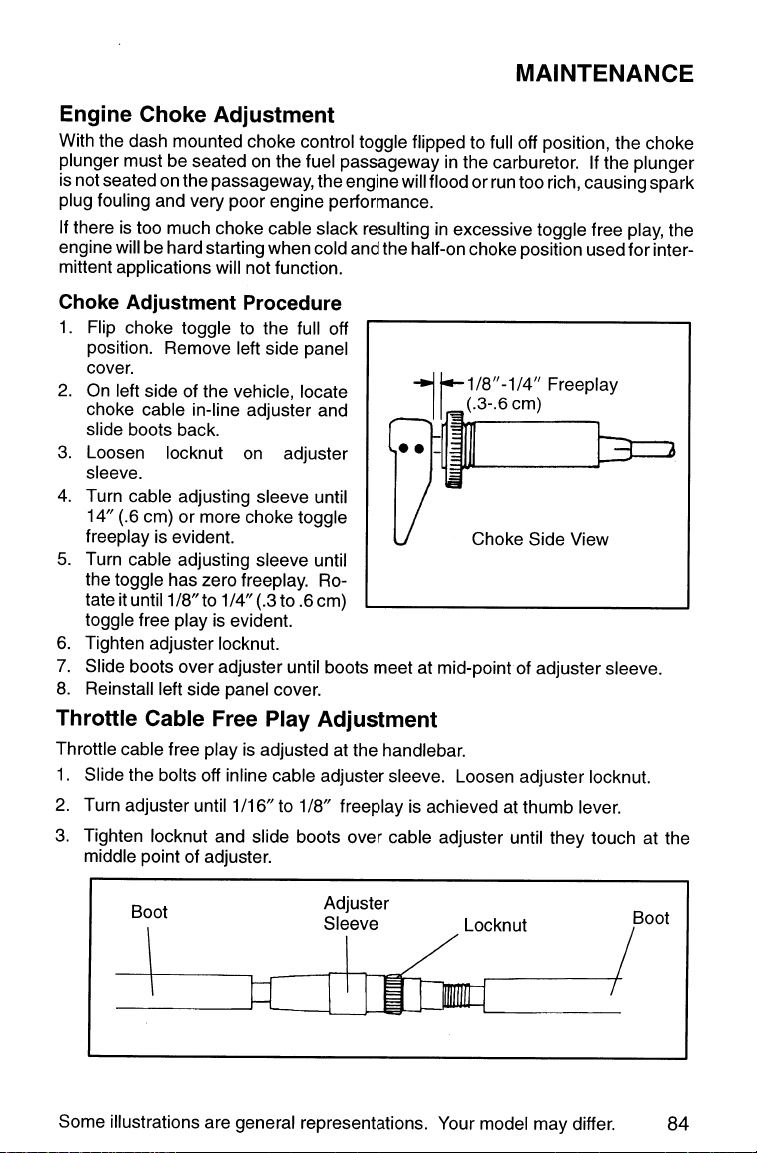 MAINTENANCE

Engine Choke Adjustment

With the dash mounted choke control toggle flipped to full off position, the choke plunger must be seated on the fuel passageway in the carburetor. If the plunger is not seated on the passageway, the engine will flood or run too rich, causing spark plug fouling and very poor engine performance.

If there is too much choke cable slack resulting in excessive toggle free play, the engine will be hard starting when cold and the half-on choke position used for intermittent applications will not function.

Choke Adjustment Procedure

1. Flip choke toggle to the full off position. Remove left side panel cover.
2. On left side of the vehicle, locate choke cable in-line adjuster and slide boots back.
3. Loosen locknut on adjuster sleeve.
4. Turn cable adjusting sleeve until 14" (.6 cm) or more choke toggle freeplay is evident.
5. Turn cable adjusting sleeve until the toggle has zero freeplay. Rotate it until 1/8" to 1/4" (.3 to .6 cm) toggle free play is evident.
6. Tighten adjuster locknut.
7. Slide boots over adjuster until boots meet at mid-point of adjuster sleeve.
8. Reinstall left side panel cover.

1/8"-1/4" Freeplay
(.3-.6 cm)

Choke Side View

Throttle Cable Free Play Adjustment

Throttle cable free play is adjusted at the handlebar.

1. Slide the bolts off inline cable adjuster sleeve. Loosen adjuster locknut.
2. Turn adjuster until 1/16" to 1/8" freeplay is achieved at thumb lever.
3. Tighten locknut and slide boots over cable adjuster until they touch at the middle point of adjuster.

Boot

Adjuster
Sleeve

Locknut

Boot

Some illustrations are general representations. Your model may differ. 84